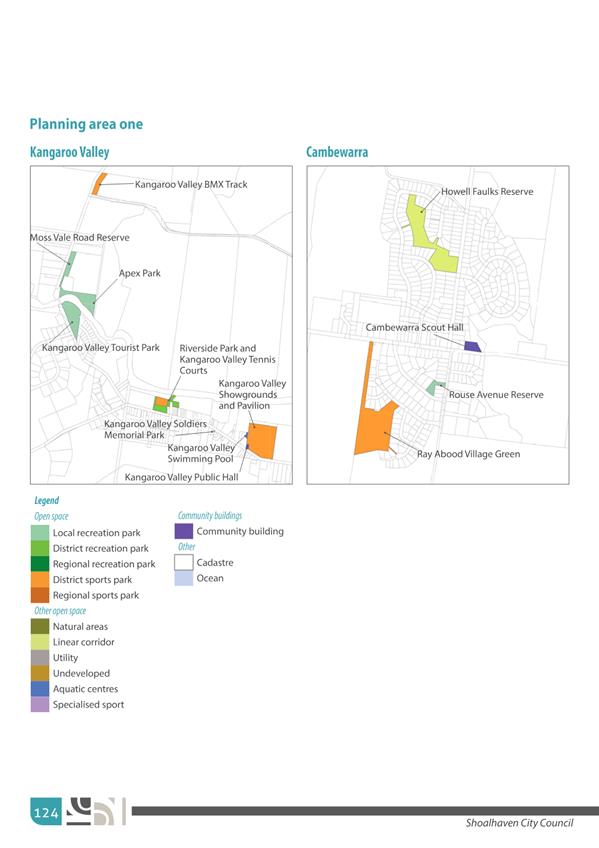 Planning area one

Kangaroo Valley

Kangaroo Valley BMX Track

Moss Vale Road Reserve

Apex Park

Kangaroo Valley Tourist Park

Riverside Park and Kangaroo Valley Tennis Courts

Kangaroo Valley Showgrounds and Pavilion

Kangaroo Valley Soldiers Memorial Park

Kangaroo Valley Swimming Pool

Kangaroo Valley Public Hall

Cambewarra

Howell Faulks Reserve

Cambewarra Scout Hall

Rouse Avenue Reserve

Ray Abood Village Green

Legend

Open space

Local recreation park

District recreation park

Regional recreation park

District sports park

Regional sports park

Other open space

Natural areas

Linear corridor

Utility

Undeveloped

Aquatic centres

Specialised sport

Community buildings

Community building

Other

Cadastre

Ocean

124

Shoalhaven City Council